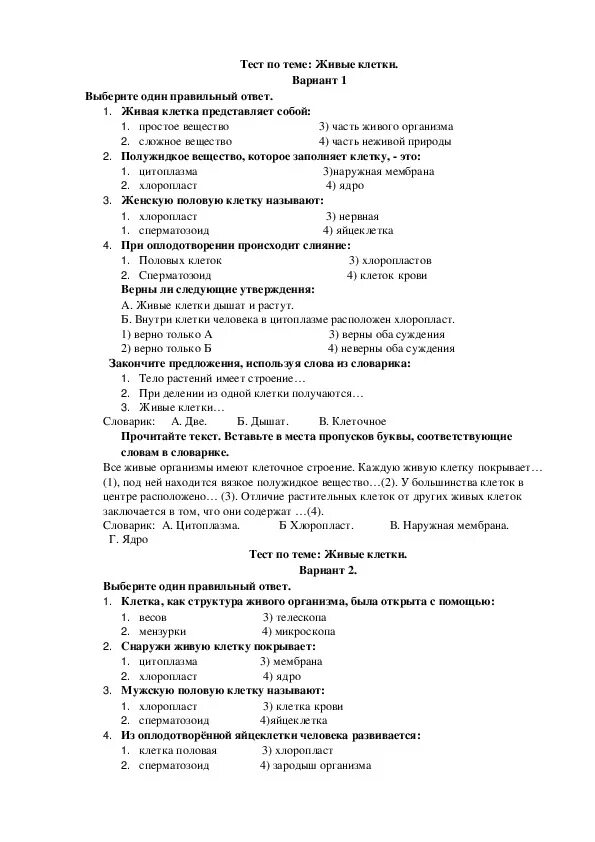 Тест по теме: Живые клетки.
Вариант 1

Выберите один правильный ответ.

1. Живая клетка представляет собой:
1. простое вещество 3) часть живого организма
2. сложное вещество 4) часть неживой природы
2. Полужидкое вещество, которое заполняет клетку, - это:
1. цитоплазма 3)наружная мембрана
2. хлоропласт 4) ядро
3. Женскую половую клетку называют:
1. хлоропласт 3) нервная
1. сперматозоид 4) яйцеклетка
4. При оплодотворении происходит слияние:
1. Половых клеток 3) хлоропластов
2. Сперматозоид 4) клеток крови

Верны ли следующие утверждения:
А. Живые клетки дышат и растут.
Б. Внутри клетки человека в цитоплазме расположен хлоропласт.
1) верно только А 3) верны оба суждения
2) верно только Б 4) неверны оба суждения

Закончите предложения, используя слова из словарика:
1. Тело растений имеет строение…
2. При делении из одной клетки получаются…
3. Живые клетки…
Словарик: А. Две. Б. Дышат. В. Клеточное

Прочитайте текст. Вставьте в места пропусков буквы, соответствующие словам в словарике.
Все живые организмы имеют клеточное строение. Каждую живую клетку покрывает…(1), под ней находится вязкое полужидкое вещество…(2). У большинства клеток в центре расположено… (3). Отличие растительных клеток от других живых клеток заключается в том, что они содержат …(4).
Словарик: А. Цитоплазма. Б Хлоропласт. В. Наружная мембрана. Г. Ядро

Тест по теме: Живые клетки.
Вариант 2.

Выберите один правильный ответ.
1. Клетка, как структура живого организма, была открыта с помощью:
1. весов 3) телескопа
2. мензурки 4) микроскопа
2. Снаружи живую клетку покрывает:
1. цитоплазма 3) мембрана
2. хлоропласт 4) ядро
3. Мужскую половую клетку называют:
1. хлоропласт 3) клетка крови
2. сперматозоид 4)яйцеклетка
4. Из оплодотворённой яйцеклетки человека развивается:
1. клетка половая 3) хлоропласт
2. сперматозоид 4) зародыш организма